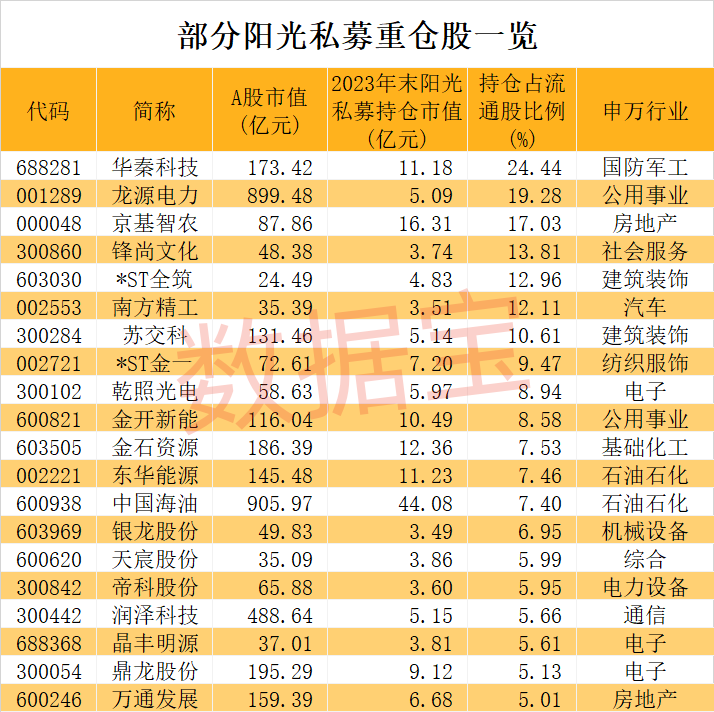 部分阳光私募重仓股一览

| 代码 | 简称 | A股市值（亿元） | 2023年末阳光私募持仓市值（亿元） | 持仓占流通股比例（%） | 申万行业 |
|---|---|---|---|---|---|
| 688281 | 华秦科技 | 173.42 | 11.18 | 24.44 | 国防军工 |
| 001289 | 龙源电力 | 899.48 | 5.09 | 19.28 | 公用事业 |
| 000048 | 京基智农 | 87.86 | 16.31 | 17.03 | 房地产 |
| 300860 | 锋尚文化 | 48.38 | 3.74 | 13.81 | 社会服务 |
| 603030 | *ST全筑 | 24.49 | 4.83 | 12.96 | 建筑装饰 |
| 002553 | 南方精工 | 35.39 | 3.51 | 12.11 | 汽车 |
| 300284 | 苏交科 | 131.46 | 5.14 | 10.61 | 建筑装饰 |
| 002721 | *ST金一 | 72.61 | 7.20 | 9.47 | 纺织服饰 |
| 300102 | 乾照光电 | 58.63 | 5.97 | 8.94 | 电子 |
| 600821 | 金开新能 | 116.04 | 10.49 | 8.58 | 公用事业 |
| 603505 | 金石资源 | 186.39 | 12.36 | 7.53 | 基础化工 |
| 002221 | 东华能源 | 145.48 | 11.23 | 7.46 | 石油石化 |
| 600938 | 中国海油 | 905.97 | 44.08 | 7.40 | 石油石化 |
| 603969 | 银龙股份 | 49.83 | 3.49 | 6.95 | 机械设备 |
| 600620 | 天宸股份 | 35.09 | 3.86 | 5.99 | 综合 |
| 300842 | 帝科股份 | 65.88 | 3.60 | 5.95 | 电力设备 |
| 300442 | 润泽科技 | 488.64 | 5.15 | 5.66 | 通信 |
| 688368 | 晶丰明源 | 37.01 | 3.81 | 5.61 | 电子 |
| 300054 | 鼎龙股份 | 195.29 | 9.12 | 5.13 | 电子 |
| 600246 | 万通发展 | 159.39 | 6.68 | 5.01 | 房地产 |

数据宝